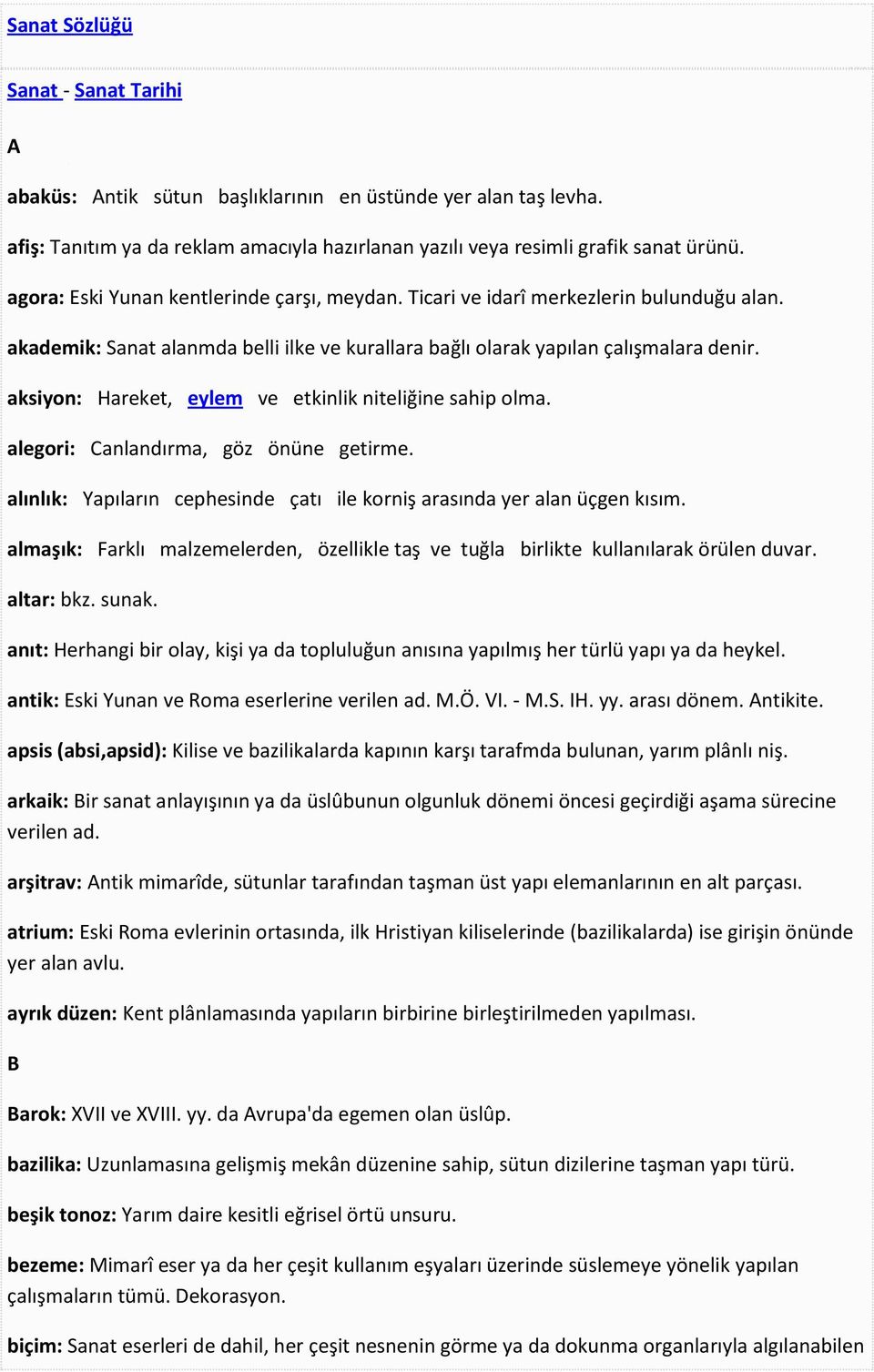 Sanat Sözlüğü

Sanat - Sanat Tarihi

A

abaküs: Antik sütun başlıklarının en üstünde yer alan taş levha.

afiş: Tanıtım ya da reklam amacıyla hazırlanan yazılı veya resimli grafik sanat ürünü.

agora: Eski Yunan kentlerinde çarşı, meydan. Ticari ve idarî merkezlerin bulunduğu alan.

akademik: Sanat alanmda belli ilke ve kurallara bağlı olarak yapılan çalışmalara denir.

aksiyon: Hareket, eylem ve etkinlik niteliğine sahip olma.

alegori: Canlandırma, göz önüne getirme.

alınlık: Yapıların cephesinde çatı ile korniş arasında yer alan üçgen kısım.

almaşık: Farklı malzemelerden, özellikle taş ve tuğla birlikte kullanılarak örülen duvar.

altar: bkz. sunak.

anıt: Herhangi bir olay, kişi ya da topluluğun anısına yapılmış her türlü yapı ya da heykel.

antik: Eski Yunan ve Roma eserlerine verilen ad. M.Ö. VI. - M.S. IH. yy. arası dönem. Antikite.

apsis (absi,apsid): Kilise ve bazilikalarda kapının karşı tarafmda bulunan, yarım plânlı niş.

arkaik: Bir sanat anlayışının ya da üslûbunun olgunluk dönemi öncesi geçirdiği aşama sürecine verilen ad.

arşitrav: Antik mimarîde, sütunlar tarafından taşman üst yapı elemanlarının en alt parçası.

atrium: Eski Roma evlerinin ortasında, ilk Hristiyan kiliselerinde (bazilikalarda) ise girişin önünde yer alan avlu.

ayrık düzen: Kent plânlamasında yapıların birbirine birleştirilmeden yapılması.

B

Barok: XVII ve XVIII. yy. da Avrupa'da egemen olan üslûp.

bazilika: Uzunlamasına gelişmiş mekân düzenine sahip, sütun dizilerine taşman yapı türü.

beşik tonoz: Yarım daire kesitli eğrisel örtü unsuru.

bezeme: Mimarî eser ya da her çeşit kullanım eşyaları üzerinde süslemeye yönelik yapılan çalışmaların tümü. Dekorasyon.

biçim: Sanat eserleri de dahil, her çeşit nesnenin görme ya da dokunma organlarıyla algılanabilen